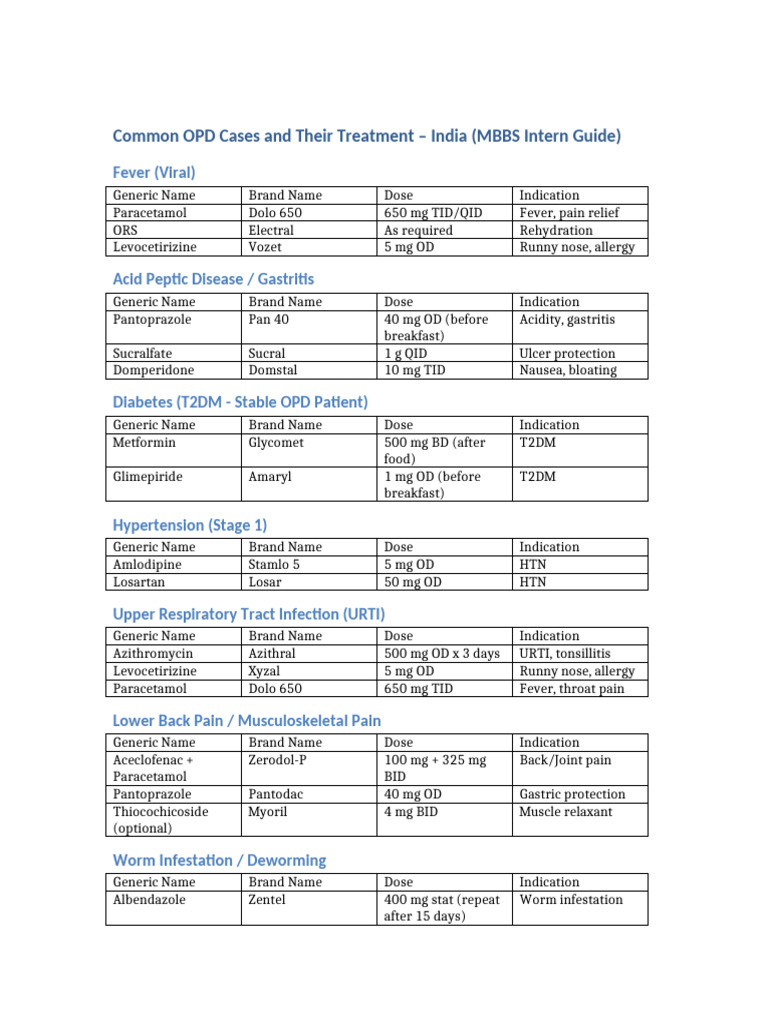 Common OPD Cases and Their Treatment – India (MBBS Intern Guide)

Fever (Viral)

| Generic Name | Brand Name | Dose | Indication |
|---|---|---|---|
| Paracetamol | Dolo 650 | 650 mg TID/QID | Fever, pain relief |
| ORS | Electral | As required | Rehydration |
| Levocetirizine | Vozet | 5 mg OD | Runny nose, allergy |

Acid Peptic Disease / Gastritis

| Generic Name | Brand Name | Dose | Indication |
|---|---|---|---|
| Pantoprazole | Pan 40 | 40 mg OD (before breakfast) | Acidity, gastritis |
| Sucralfate | Sucral | 1 g QID | Ulcer protection |
| Domperidone | Domstal | 10 mg TID | Nausea, bloating |

Diabetes (T2DM - Stable OPD Patient)

| Generic Name | Brand Name | Dose | Indication |
|---|---|---|---|
| Metformin | Glycomet | 500 mg BD (after food) | T2DM |
| Glimepiride | Amaryl | 1 mg OD (before breakfast) | T2DM |

Hypertension (Stage 1)

| Generic Name | Brand Name | Dose | Indication |
|---|---|---|---|
| Amlodipine | Stamlo 5 | 5 mg OD | HTN |
| Losartan | Losar | 50 mg OD | HTN |

Upper Respiratory Tract Infection (URTI)

| Generic Name | Brand Name | Dose | Indication |
|---|---|---|---|
| Azithromycin | Azithral | 500 mg OD x 3 days | URTI, tonsillitis |
| Levocetirizine | Xyzal | 5 mg OD | Runny nose, allergy |
| Paracetamol | Dolo 650 | 650 mg TID | Fever, throat pain |

Lower Back Pain / Musculoskeletal Pain

| Generic Name | Brand Name | Dose | Indication |
|---|---|---|---|
| Aceclofenac + Paracetamol | Zerodol-P | 100 mg + 325 mg BID | Back/Joint pain |
| Pantoprazole | Pantodac | 40 mg OD | Gastric protection |
| Thiocochicoside (optional) | Myoril | 4 mg BID | Muscle relaxant |

Worm Infestation / Deworming

| Generic Name | Brand Name | Dose | Indication |
|---|---|---|---|
| Albendazole | Zentel | 400 mg stat (repeat after 15 days) | Worm infestation |